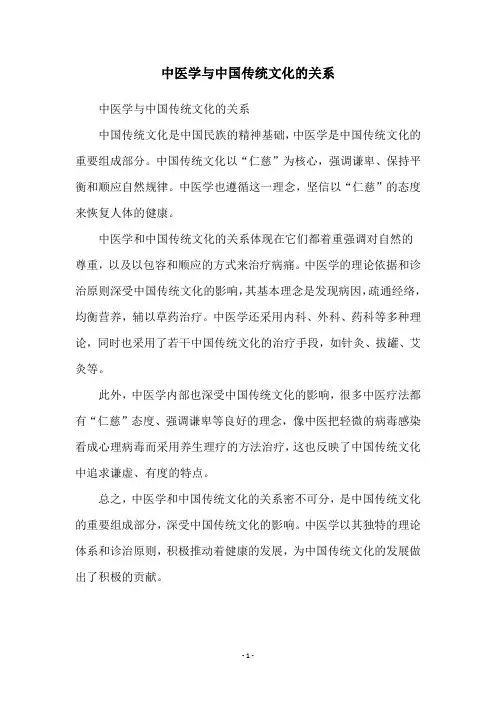 中医学与中国传统文化的关系

中医学与中国传统文化的关系

中国传统文化是中国民族的精神基础，中医学是中国传统文化的重要组成部分。中国传统文化以“仁慈”为核心，强调谦卑、保持平衡和顺应自然规律。中医学也遵循这一理念，坚信以“仁慈”的态度来恢复人体的健康。

中医学和中国传统文化的关系体现在它们都着重强调对自然的尊重，以及以包容和顺应的方式来治疗病痛。中医学的理论依据和诊治原则深受中国传统文化的影响，其基本理念是发现病因，疏通经络，均衡营养，辅以草药治疗。中医学还采用内科、外科、药科等多种理论，同时也采用了若干中国传统文化的治疗手段，如针灸、拔罐、艾灸等。

此外，中医学内部也深受中国传统文化的影响，很多中医疗法都有“仁慈”态度、强调谦卑等良好的理念，像中医把轻微的病毒感染看成心理病毒而采用养生理疗的方法治疗，这也反映了中国传统文化中追求谦虚、有度的特点。

总之，中医学和中国传统文化的关系密不可分，是中国传统文化的重要组成部分，深受中国传统文化的影响。中医学以其独特的理论体系和诊治原则，积极推动着健康的发展，为中国传统文化的发展做出了积极的贡献。

- 1 -